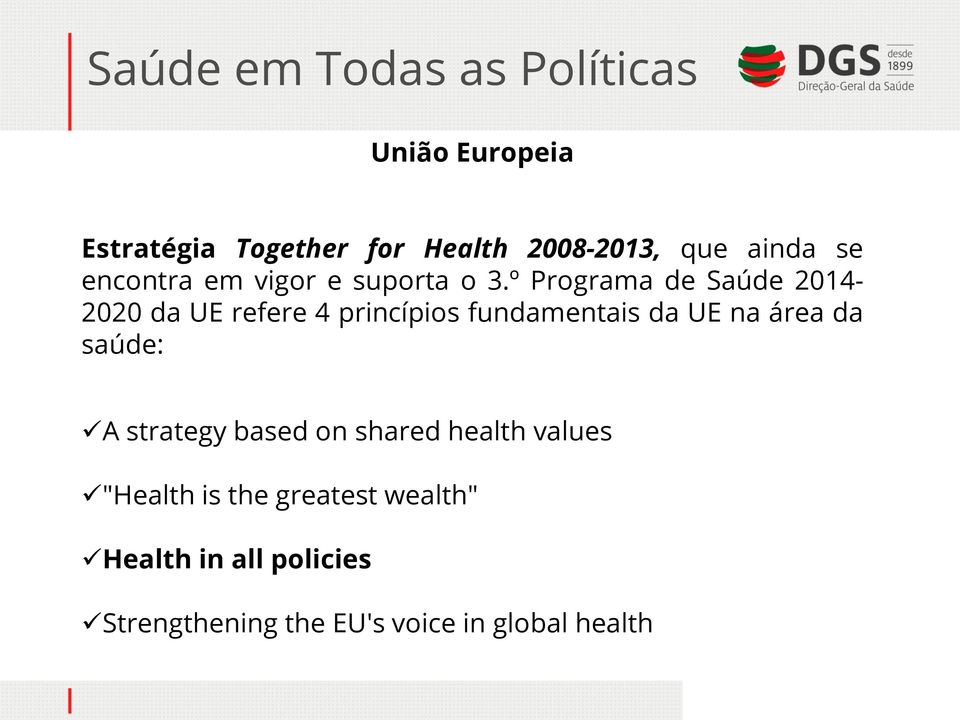 Saúde em Todas as Políticas

DGS desde 1899
Direção-Geral da Saúde

União Europeia

Estratégia Together for Health 2008-2013, que ainda se encontra em vigor e suporta o 3.º Programa de Saúde 2014-2020 da UE refere 4 princípios fundamentais da UE na área da saúde:

✓A strategy based on shared health values

✓"Health is the greatest wealth"

✓Health in all policies

✓Strengthening the EU's voice in global health